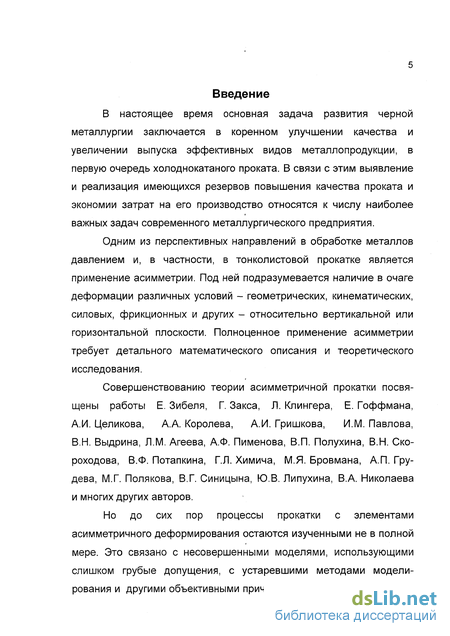 5

Введение

В настоящее время основная задача развития черной металлургии заключается в коренном улучшении качества и увеличении выпуска эффективных видов металлопродукции, в первую очередь холоднокатаного проката. В связи с этим выявление и реализация имеющихся резервов повышения качества проката и экономии затрат на его производство относятся к числу наиболее важных задач современного металлургического предприятия.

Одним из перспективных направлений в обработке металлов давлением и, в частности, в тонколистовой прокатке является применение асимметрии. Под ней подразумевается наличие в очаге деформации различных условий – геометрических, кинематических, силовых, фрикционных и других – относительно вертикальной или горизонтальной плоскости. Полноценное применение асимметрии требует детального математического описания и теоретического исследования.

Совершенствованию теории асимметричной прокатки посвящены работы Е. Зибеля, Г. Закса, Л. Клингера, Е. Гоффмана, А.И. Целикова, А.А. Королева, А.И. Гришкова, И.М. Павлова, В.Н. Выдрина, Л.М. Агеева, А.Ф. Пименова, В.П. Полухина, В.Н. Скороходова, В.Ф. Потапкина, Г.Л. Химича, М.Я. Бровмана, А.П. Грудева, М.Г. Полякова, В.Г. Синицына, Ю.В. Липухина, В.А. Николаева и многих других авторов.

Но до сих пор процессы прокатки с элементами асимметричного деформирования остаются изученными не в полной мере. Это связано с несовершенными моделями, использующими слишком грубые допущения, с устаревшими методами моделирования и другими объективными прич

dsLib.net
библиотека диссертаций